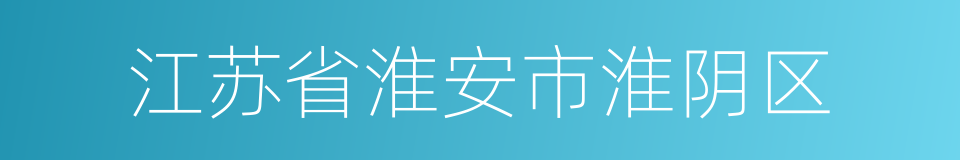 江苏省淮安市淮阴区